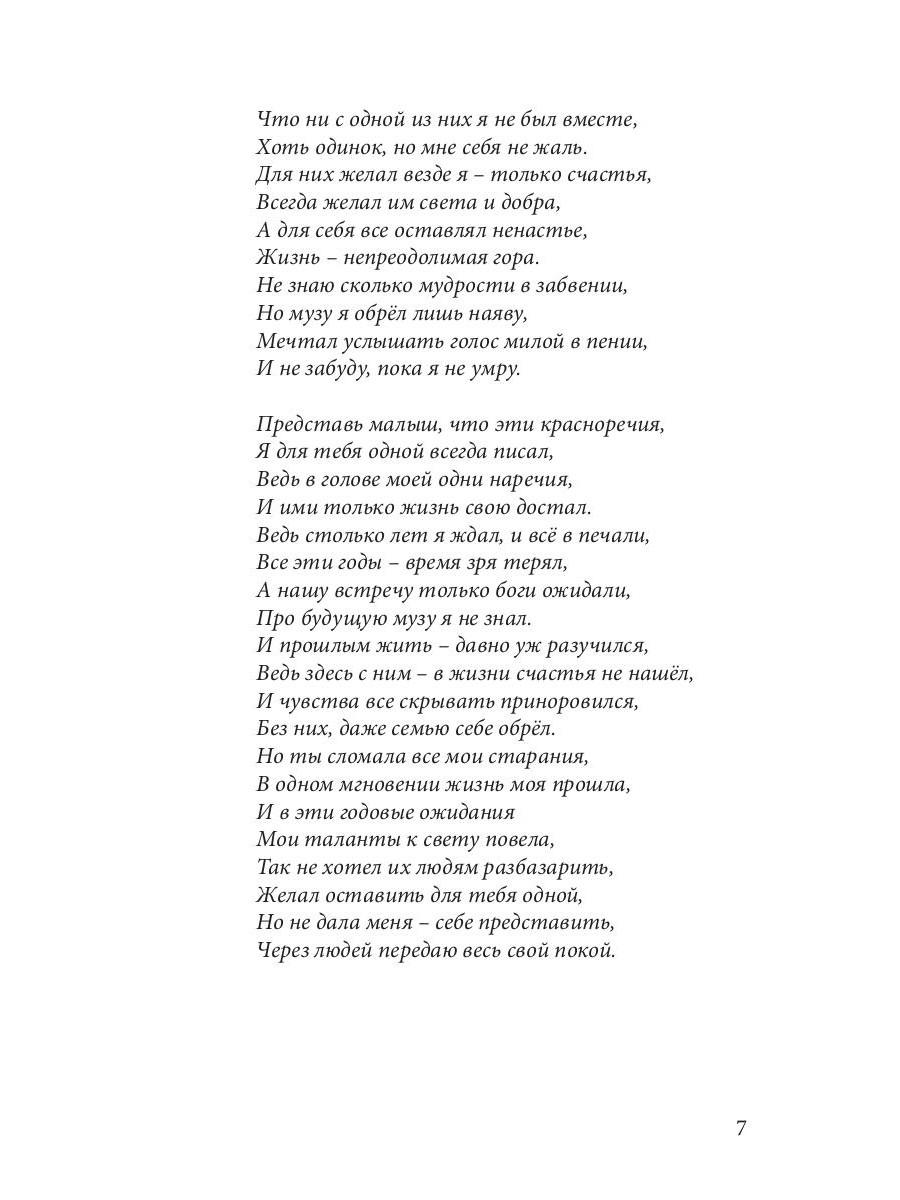 Что ни с одной из них я не был вместе,
Хоть одинок, но мне себя не жаль.
Для них желал везде я – только счастья,
Всегда желал им света и добра,
А для себя все оставлял ненастье,
Жизнь – непреодолимая гора.
Не знаю сколько мудрости в забвении,
Но музу я обрёл лишь наяву,
Мечтал услышать голос милой в пении,
И не забуду, пока я не умру.

Представь малыш, что эти красноречия,
Я для тебя одной всегда писал,
Ведь в голове моей одни наречия,
И ими только жизнь свою достал.
Ведь столько лет я ждал, и всё в печали,
Все эти годы – время зря терял,
А нашу встречу только боги ожидали,
Про будущую музу я не знал.
И прошлым жить – давно уж разучился,
Ведь здесь с ним – в жизни счастья не нашёл,
И чувства все скрывать приноровился,
Без них, даже семью себе обрёл.
Но ты сломала все мои старания,
В одном мгновении жизнь моя прошла,
И в эти годовые ожидания
Мои таланты к свету повела,
Так не хотел их людям разбазарить,
Желал оставить для тебя одной,
Но не дала меня – себе представить,
Через людей передаю весь свой покой.

7